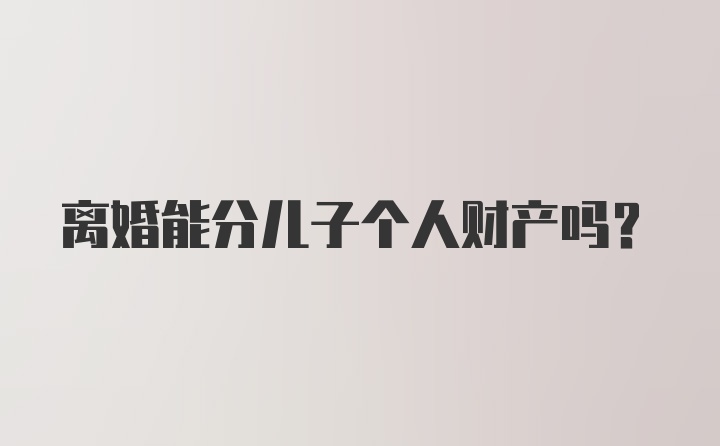 离婚能分儿子个人财产吗？